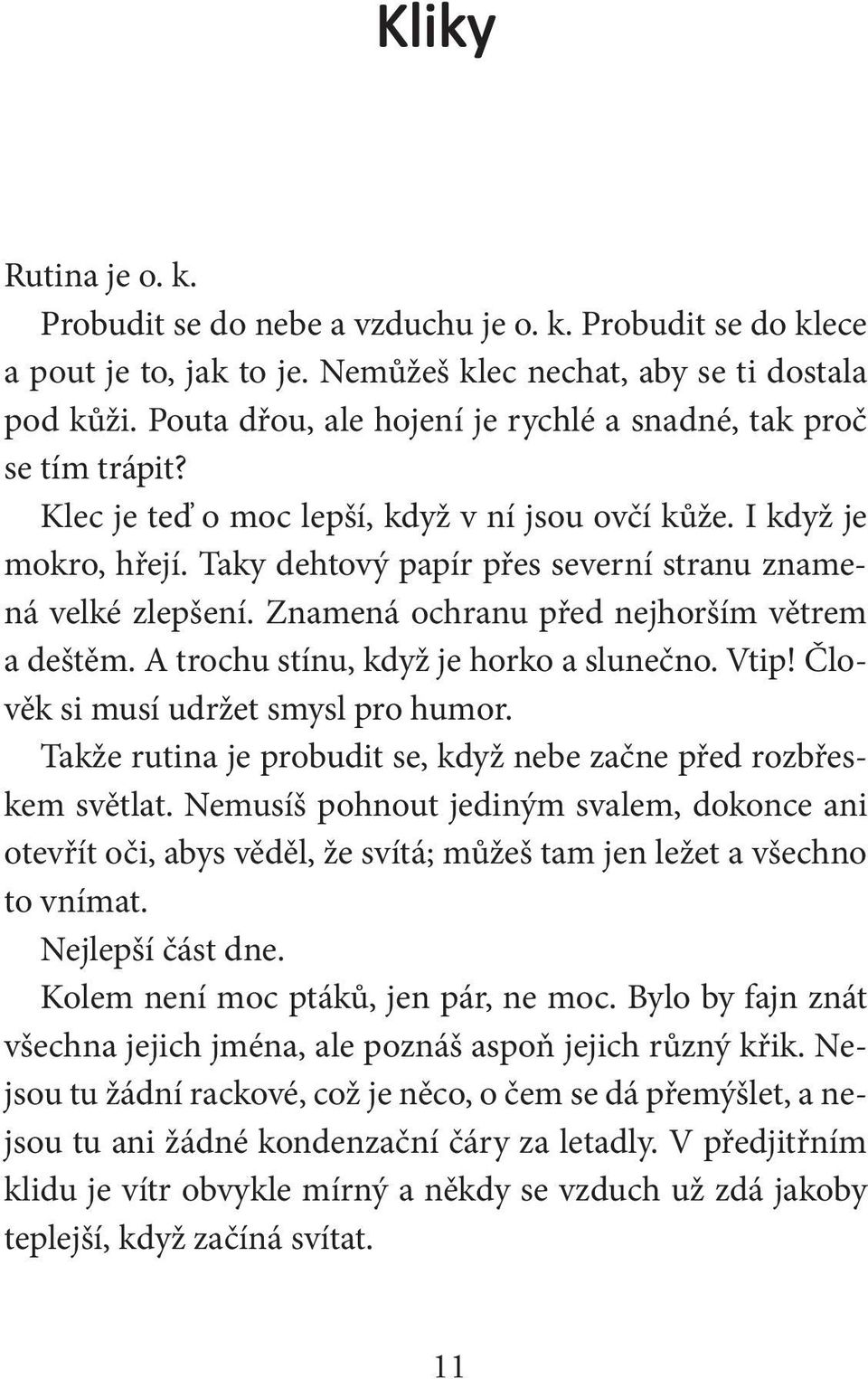 Kliky

Rutina je o. k.

Probudit se do nebe a vzduchu je o. k. Probudit se do klece a pout je to, jak to je. Nemůžeš klec nechat, aby se ti dostala pod kůži. Pouta dřou, ale hojení je rychlé a snadné, tak proč se tím trápit?

Klec je teď o moc lepší, když v ní jsou ovčí kůže. I když je mokro, hřejí. Taky dehtový papír přes severní stranu znamená velké zlepšení. Znamená ochranu před nejhorším větrem a deštěm. A trochu stínu, když je horko a slunečno. Vtip! Člověk si musí udržet smysl pro humor.

Takže rutina je probudit se, když nebe začne před rozbřeskem světlat. Nemusíš pohnout jediným svalem, dokonce ani otevřít oči, abys věděl, že svítá; můžeš tam jen ležet a všechno to vnímat.

Nejlepší část dne.

Kolem není moc ptáků, jen pár, ne moc. Bylo by fajn znát všechna jejich jména, ale poznáš aspoň jejich různý křik. Nejsou tu žádní rackové, což je něco, o čem se dá přemýšlet, a nejsou tu ani žádné kondenzační čáry za letadly. V předjitřním klidu je vítr obvykle mírný a někdy se vzduch už zdá jakoby teplejší, když začíná svítat.

11